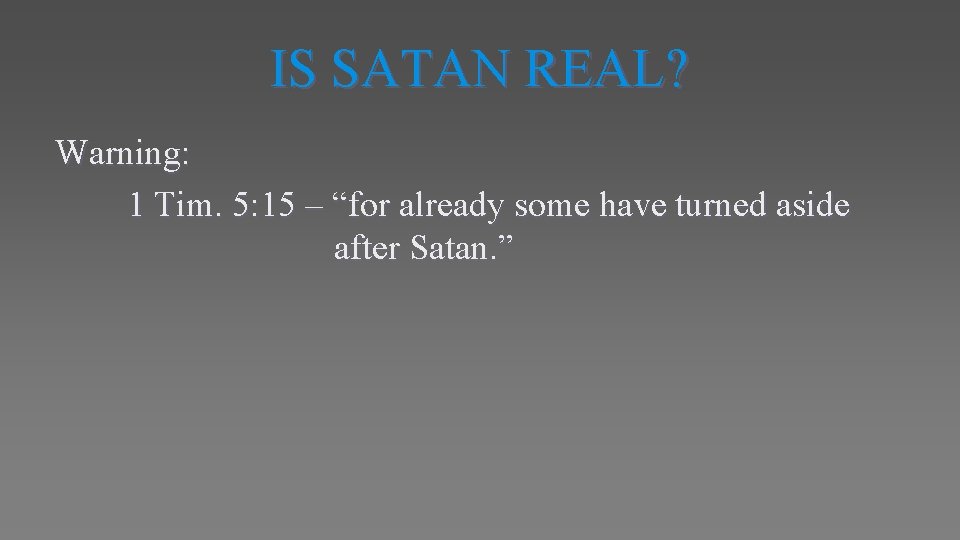 IS SATAN REAL?

Warning:

1 Tim. 5:15 – “for already some have turned aside after Satan.”